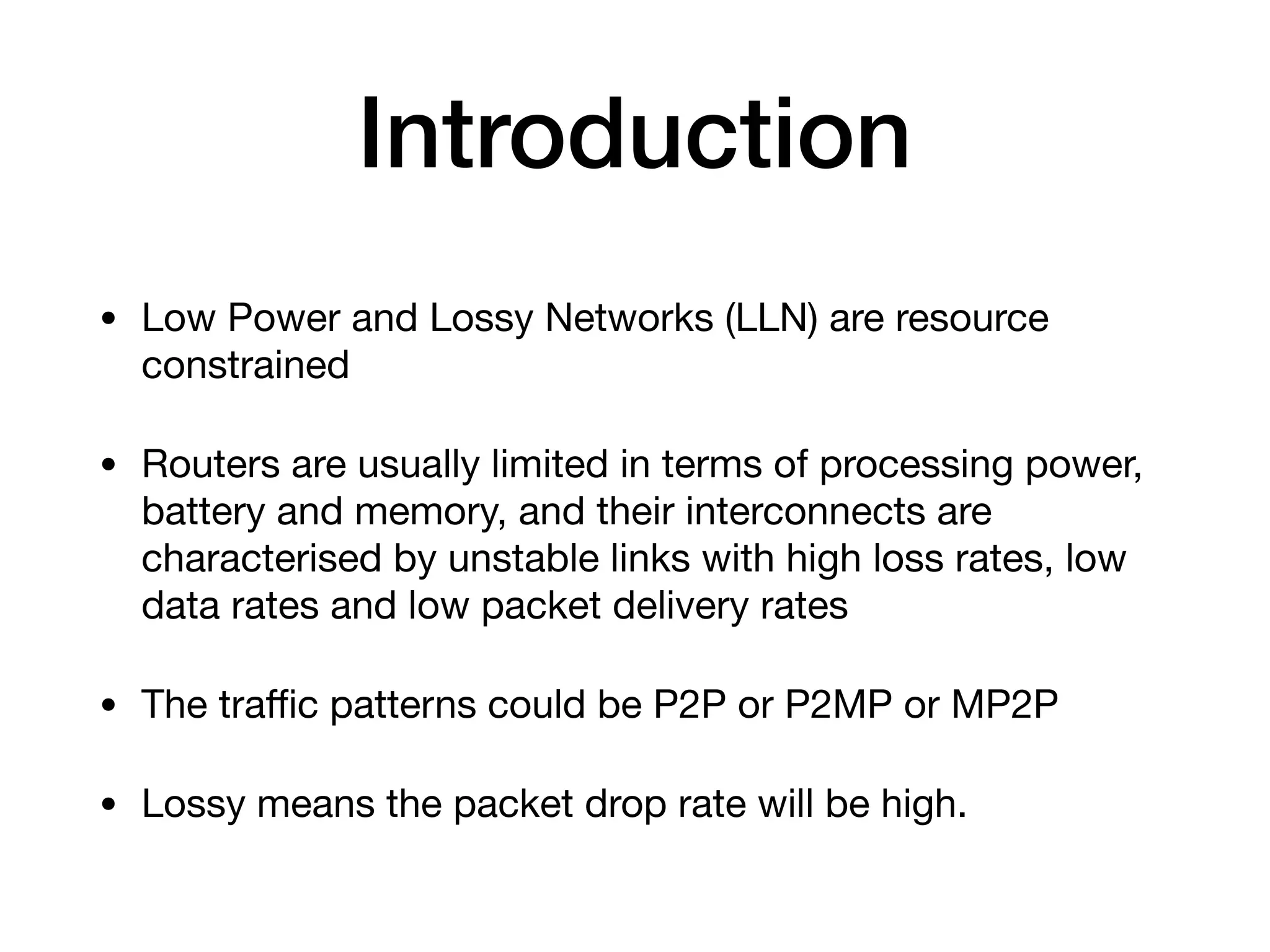 Introduction

• Low Power and Lossy Networks (LLN) are resource constrained

• Routers are usually limited in terms of processing power, battery and memory, and their interconnects are characterised by unstable links with high loss rates, low data rates and low packet delivery rates

• The traffic patterns could be P2P or P2MP or MP2P

• Lossy means the packet drop rate will be high.